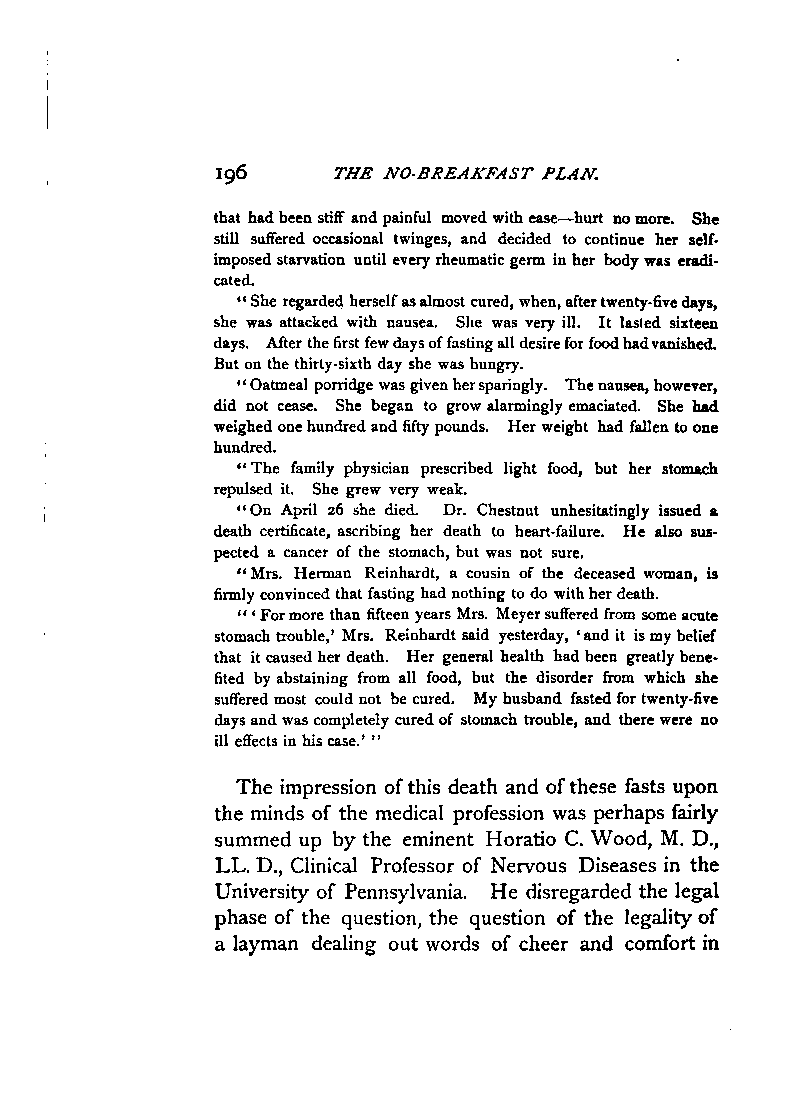 196 THE NO-BREAKFAST PLAN.

that had been stiff and painful moved with ease—hurt no more. She still suffered occasional twinges, and decided to continue her self-imposed starvation until every rheumatic germ in her body was eradicated.

"She regarded herself as almost cured, when, after twenty-five days, she was attacked with nausea. She was very ill. It lasted sixteen days. After the first few days of fasting all desire for food had vanished. But on the thirty-sixth day she was hungry.

"Oatmeal porridge was given her sparingly. The nausea, however, did not cease. She began to grow alarmingly emaciated. She had weighed one hundred and fifty pounds. Her weight had fallen to one hundred.

"The family physician prescribed light food, but her stomach repulsed it. She grew very weak.

"On April 26 she died. Dr. Chestnut unhesitatingly issued a death certificate, ascribing her death to heart-failure. He also suspected a cancer of the stomach, but was not sure.

"Mrs. Herman Reinhardt, a cousin of the deceased woman, is firmly convinced that fasting had nothing to do with her death.

"'For more than fifteen years Mrs. Meyer suffered from some acute stomach trouble,' Mrs. Reinhardt said yesterday, 'and it is my belief that it caused her death. Her general health had been greatly benefited by abstaining from all food, but the disorder from which she suffered most could not be cured. My husband fasted for twenty-five days and was completely cured of stomach trouble, and there were no ill effects in his case.'"

The impression of this death and of these fasts upon the minds of the medical profession was perhaps fairly summed up by the eminent Horatio C. Wood, M. D., LL. D., Clinical Professor of Nervous Diseases in the University of Pennsylvania. He disregarded the legal phase of the question, the question of the legality of a layman dealing out words of cheer and comfort in